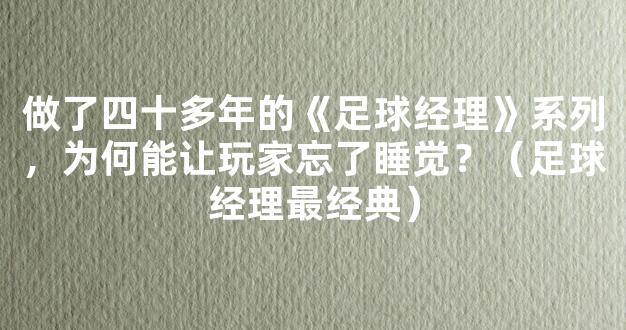 做了四十多年的《足球经理》系列，为何能让玩家忘了睡觉？（足球经理最经典）